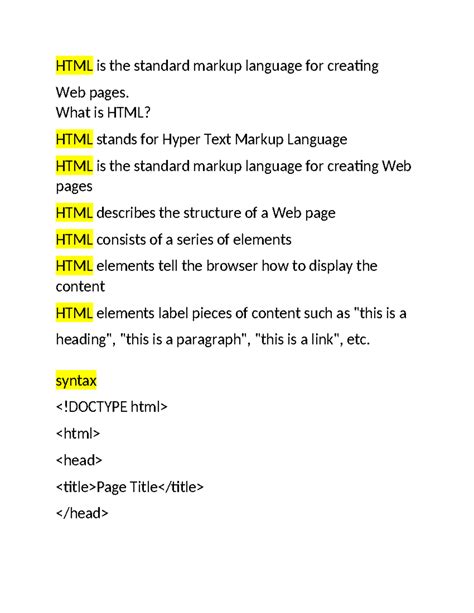 HTML is the standard markup language for creating Web pages.
What is HTML?

HTML stands for Hyper Text Markup Language

HTML is the standard markup language for creating Web pages

HTML describes the structure of a Web page

HTML consists of a series of elements

HTML elements tell the browser how to display the content

HTML elements label pieces of content such as "this is a heading", "this is a paragraph", "this is a link", etc.

syntax

<!DOCTYPE html>

<html>

<head>

<title>Page Title</title>

</head>